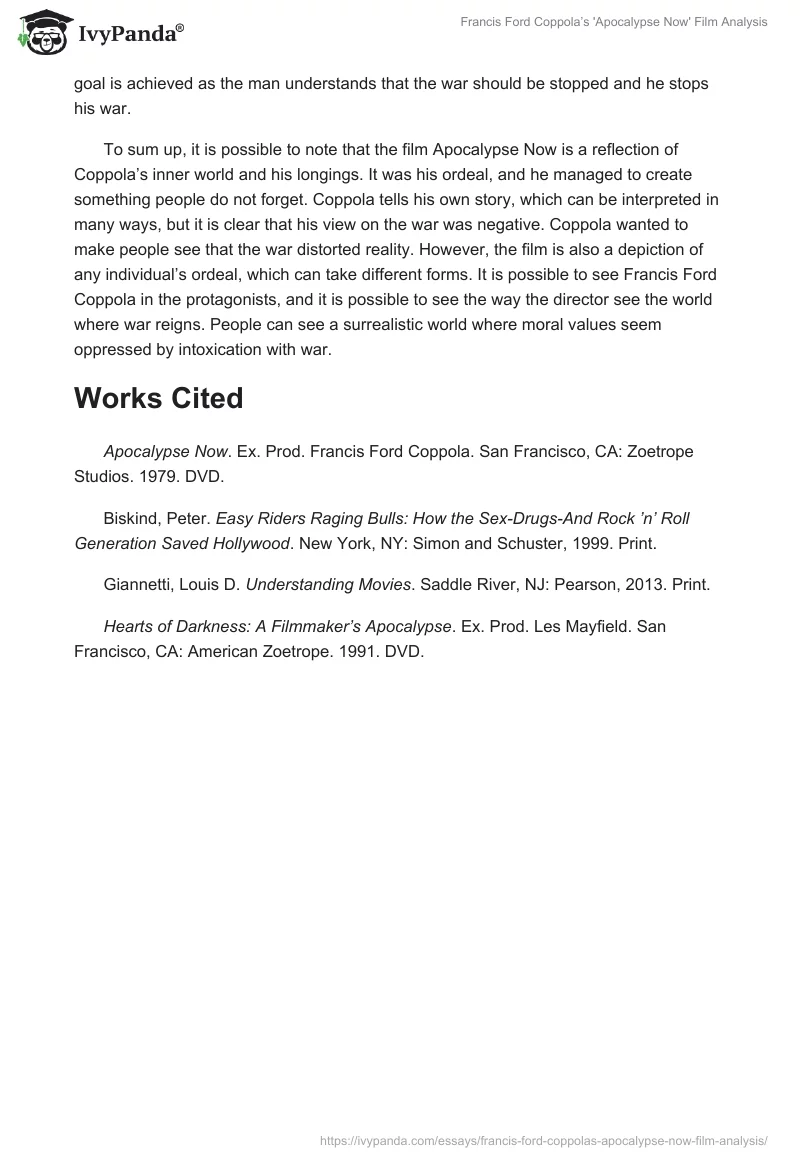 IvyPanda®

Francis Ford Coppola's 'Apocalypse Now' Film Analysis

goal is achieved as the man understands that the war should be stopped and he stops his war.

To sum up, it is possible to note that the film Apocalypse Now is a reflection of Coppola's inner world and his longings. It was his ordeal, and he managed to create something people do not forget. Coppola tells his own story, which can be interpreted in many ways, but it is clear that his view on the war was negative. Coppola wanted to make people see that the war distorted reality. However, the film is also a depiction of any individual's ordeal, which can take different forms. It is possible to see Francis Ford Coppola in the protagonists, and it is possible to see the way the director see the world where war reigns. People can see a surrealistic world where moral values seem oppressed by intoxication with war.

Works Cited

Apocalypse Now. Ex. Prod. Francis Ford Coppola. San Francisco, CA: Zoetrope Studios. 1979. DVD.

Biskind, Peter. Easy Riders Raging Bulls: How the Sex-Drugs-And Rock 'n' Roll Generation Saved Hollywood. New York, NY: Simon and Schuster, 1999. Print.

Giannetti, Louis D. Understanding Movies. Saddle River, NJ: Pearson, 2013. Print.

Hearts of Darkness: A Filmmaker's Apocalypse. Ex. Prod. Les Mayfield. San Francisco, CA: American Zoetrope. 1991. DVD.

https://ivypanda.com/essays/francis-ford-coppolas-apocalypse-now-film-analysis/